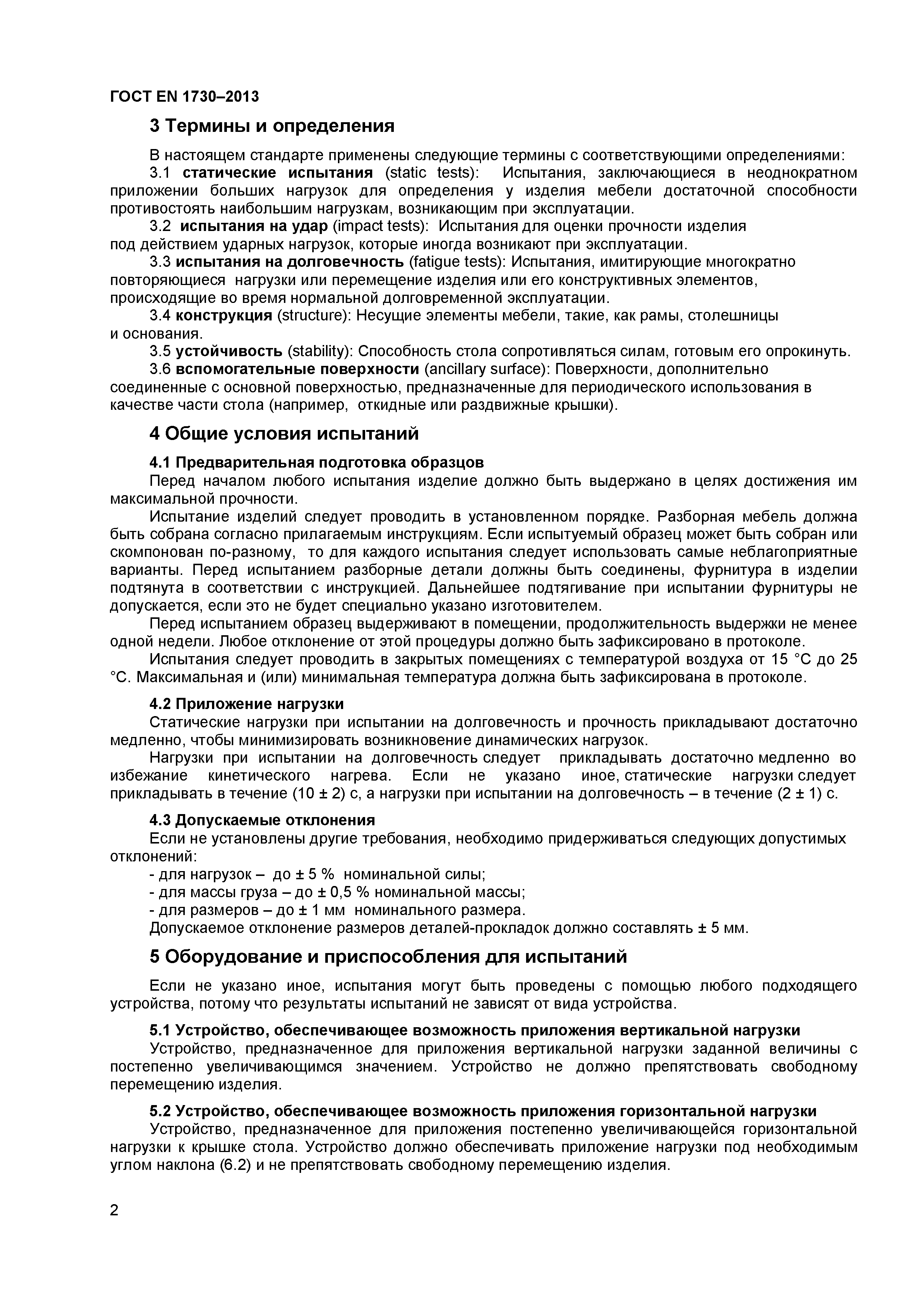 ГОСТ EN 1730–2013

3 Термины и определения

В настоящем стандарте применены следующие термины с соответствующими определениями:

3.1 статические испытания (static tests): Испытания, заключающиеся в неоднократном приложении больших нагрузок для определения у изделия мебели достаточной способности противостоять наибольшим нагрузкам, возникающим при эксплуатации.

3.2 испытания на удар (impact tests): Испытания для оценки прочности изделия под действием ударных нагрузок, которые иногда возникают при эксплуатации.

3.3 испытания на долговечность (fatigue tests): Испытания, имитирующие многократно повторяющиеся нагрузки или перемещение изделия или его конструктивных элементов, происходящие во время нормальной долговременной эксплуатации.

3.4 конструкция (structure): Несущие элементы мебели, такие, как рамы, столешницы и основания.

3.5 устойчивость (stability): Способность стола сопротивляться силам, готовым его опрокинуть.

3.6 вспомогательные поверхности (ancillary surface): Поверхности, дополнительно соединенные с основной поверхностью, предназначенные для периодического использования в качестве части стола (например, откидные или раздвижные крышки).

4 Общие условия испытаний

4.1 Предварительная подготовка образцов

Перед началом любого испытания изделие должно быть выдержано в целях достижения им максимальной прочности.

Испытание изделий следует проводить в установленном порядке. Разборная мебель должна быть собрана согласно прилагаемым инструкциям. Если испытуемый образец может быть собран или скомпонован по-разному, то для каждого испытания следует использовать самые неблагоприятные варианты. Перед испытанием разборные детали должны быть соединены, фурнитура в изделии подтянута в соответствии с инструкцией. Дальнейшее подтягивание при испытании фурнитуры не допускается, если это не будет специально указано изготовителем.

Перед испытанием образец выдерживают в помещении, продолжительность выдержки не менее одной недели. Любое отклонение от этой процедуры должно быть зафиксировано в протоколе.

Испытания следует проводить в закрытых помещениях с температурой воздуха от 15 °С до 25 °С. Максимальная и (или) минимальная температура должна быть зафиксирована в протоколе.

4.2 Приложение нагрузки

Статические нагрузки при испытании на долговечность и прочность прикладывают достаточно медленно, чтобы минимизировать возникновение динамических нагрузок.

Нагрузки при испытании на долговечность следует прикладывать достаточно медленно во избежание кинетического нагрева. Если не указано иное, статические нагрузки следует прикладывать в течение (10 ± 2) с, а нагрузки при испытании на долговечность – в течение (2 ± 1) с.

4.3 Допускаемые отклонения

Если не установлены другие требования, необходимо придерживаться следующих допустимых отклонений:

- для нагрузок – до ± 5 % номинальной силы;
- для массы груза – до ± 0,5 % номинальной массы;
- для размеров – до ± 1 мм номинального размера.

Допускаемое отклонение размеров деталей-прокладок должно составлять ± 5 мм.

5 Оборудование и приспособления для испытаний

Если не указано иное, испытания могут быть проведены с помощью любого подходящего устройства, потому что результаты испытаний не зависят от вида устройства.

5.1 Устройство, обеспечивающее возможность приложения вертикальной нагрузки

Устройство, предназначенное для приложения вертикальной нагрузки заданной величины с постепенно увеличивающимся значением. Устройство не должно препятствовать свободному перемещению изделия.

5.2 Устройство, обеспечивающее возможность приложения горизонтальной нагрузки

Устройство, предназначенное для приложения постепенно увеличивающейся горизонтальной нагрузки к крышке стола. Устройство должно обеспечивать приложение нагрузки под необходимым углом наклона (6.2) и не препятствовать свободному перемещению изделия.

2